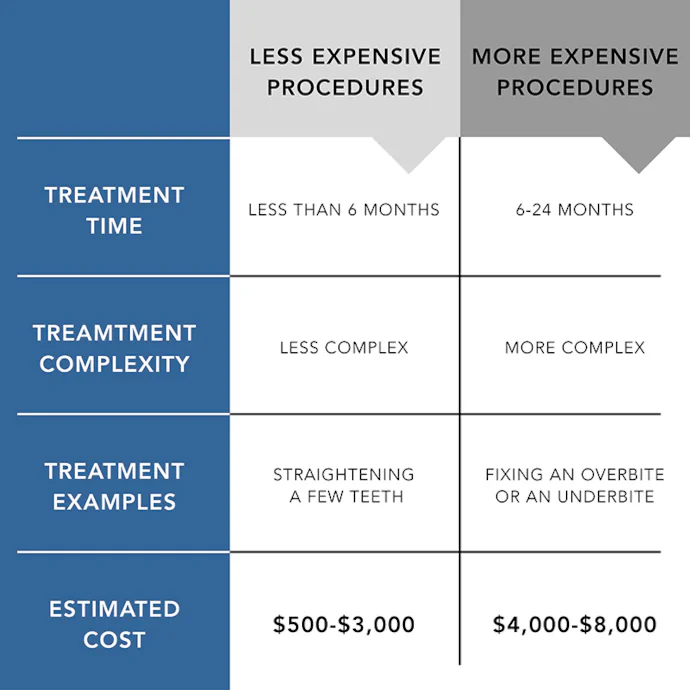 | | LESS EXPENSIVE PROCEDURES | MORE EXPENSIVE PROCEDURES |
|---|---|---|
| TREATMENT TIME | LESS THAN 6 MONTHS | 6-24 MONTHS |
| TREAMTMENT COMPLEXITY | LESS COMPLEX | MORE COMPLEX |
| TREATMENT EXAMPLES | STRAIGHTENING A FEW TEETH | FIXING AN OVERBITE OR AN UNDERBITE |
| ESTIMATED COST | \$500-\$3,000 | \$4,000-\$8,000 |